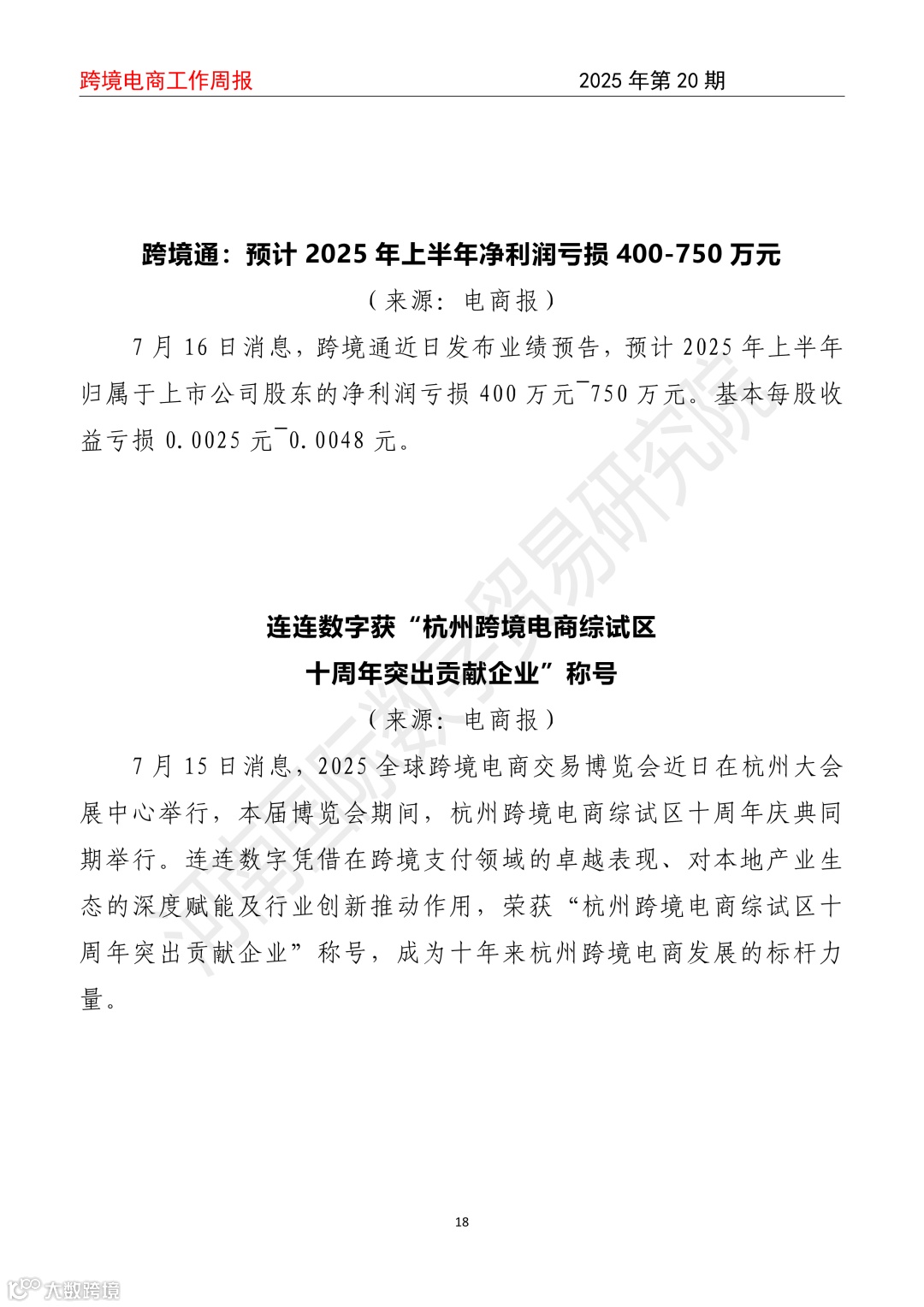 跨境电商工作周报　　2025 年第 20 期

跨境通：预计 2025 年上半年净利润亏损 400-750 万元

（来源：电商报）

7 月 16 日消息，跨境通近日发布业绩预告，预计 2025 年上半年归属于上市公司股东的净利润亏损 400 万元¯750 万元。基本每股收益亏损 0.0025 元¯0.0048 元。

连连数字获“杭州跨境电商综试区十周年突出贡献企业”称号

（来源：电商报）

7 月 15 日消息，2025 全球跨境电商交易博览会近日在杭州大会展中心举行，本届博览会期间，杭州跨境电商综试区十周年庆典同期举行。连连数字凭借在跨境支付领域的卓越表现、对本地产业生态的深度赋能及行业创新推动作用，荣获“杭州跨境电商综试区十周年突出贡献企业”称号，成为十年来杭州跨境电商发展的标杆力量。

河南国际数字贸易研究院

18

大数跨境